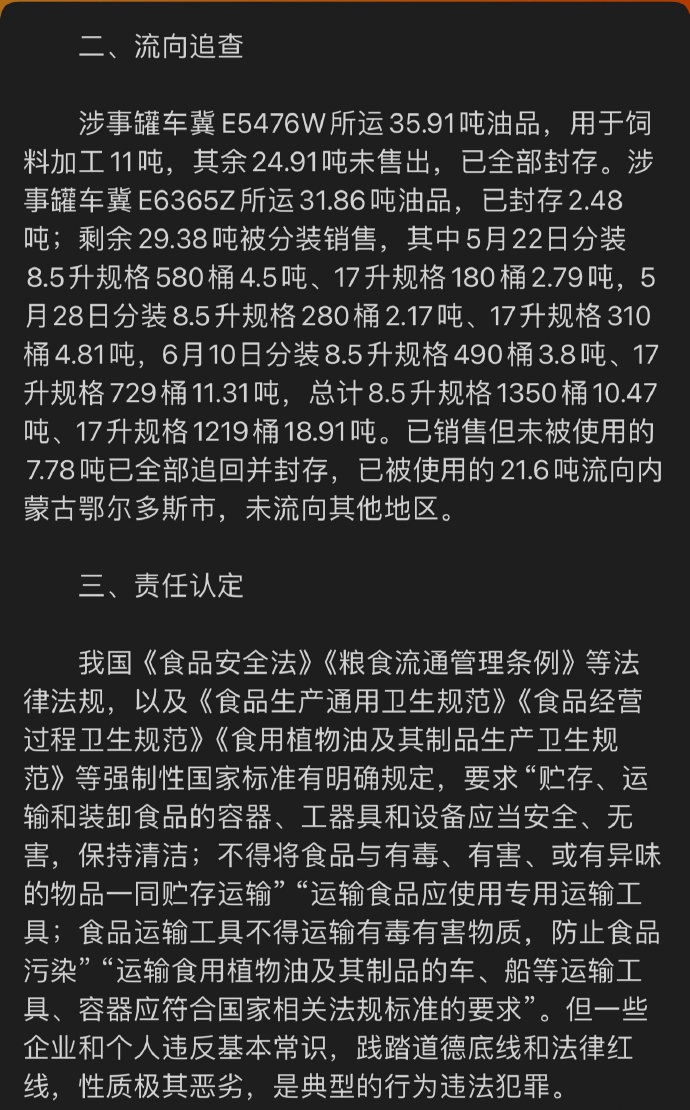 二、流向追查

涉事罐车冀E5476W所运35.91吨油品，用于饲料加工11吨，其余24.91吨未售出，已全部封存。涉事罐车冀E6365Z所运31.86吨油品，已封存2.48吨；剩余29.38吨被分装销售，其中5月22日分装8.5升规格580桶4.5吨、17升规格180桶2.79吨，5月28日分装8.5升规格280桶2.17吨、17升规格310桶4.81吨，6月10日分装8.5升规格490桶3.8吨、17升规格729桶11.31吨，总计8.5升规格1350桶10.47吨、17升规格1219桶18.91吨。已销售但未被使用的7.78吨已全部追回并封存，已被使用的21.6吨流向内蒙古鄂尔多斯市，未流向其他地区。

三、责任认定

我国《食品安全法》《粮食流通管理条例》等法律法规，以及《食品生产通用卫生规范》《食品经营过程卫生规范》《食用植物油及其制品生产卫生规范》等强制性国家标准有明确规定，要求“贮存、运输和装卸食品的容器、工器具和设备应当安全、无害，保持清洁；不得将食品与有毒、有害、或有异味的物品一同贮存运输”“运输食品应使用专用运输工具；食品运输工具不得运输有毒有害物质，防止食品污染”“运输食用植物油及其制品的车、船等运输工具、容器应符合国家相关法规标准的要求”。但一些企业和个人违反基本常识，践踏道德底线和法律红线，性质极其恶劣，是典型的行为违法犯罪。